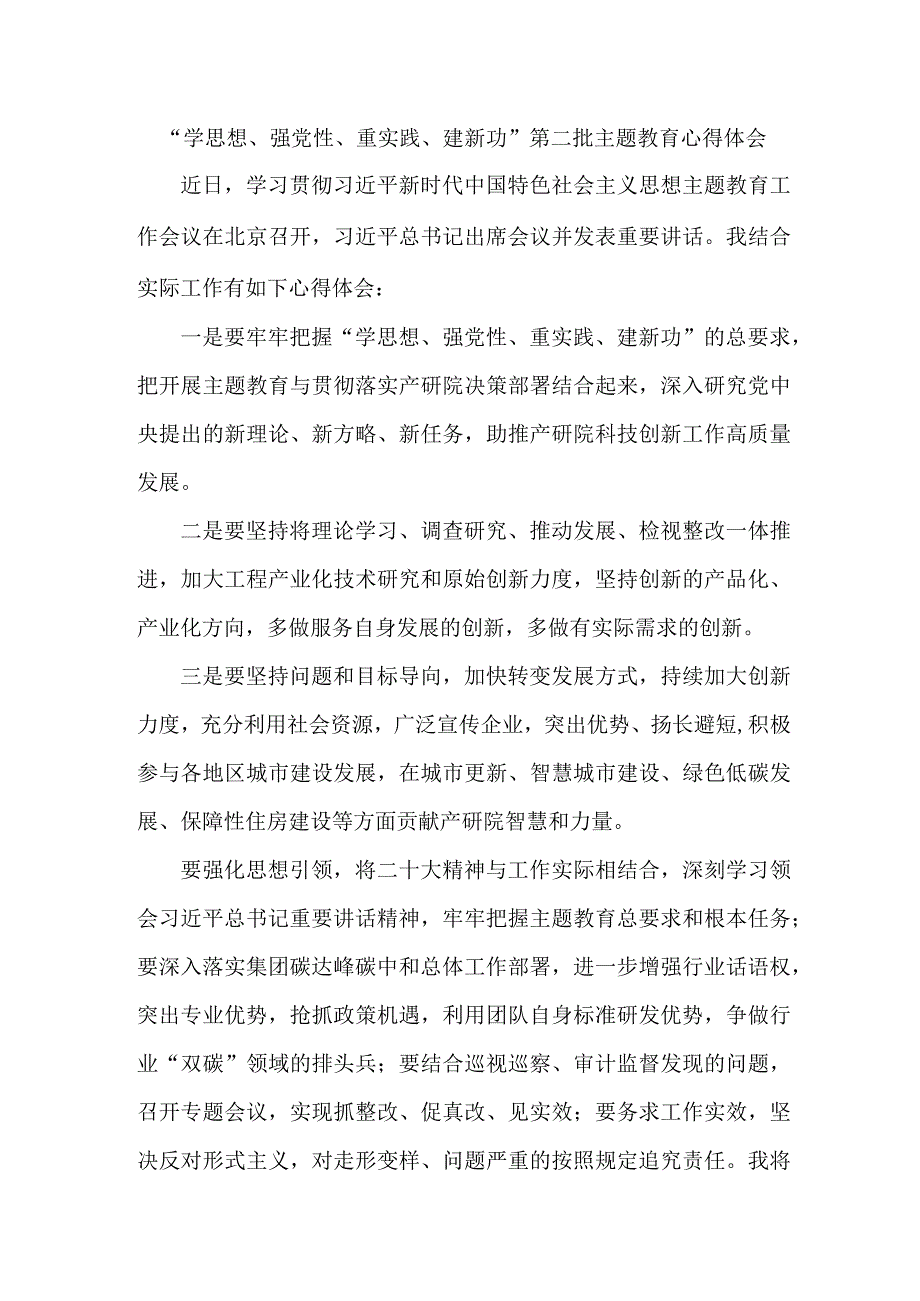 “学思想、强党性、重实践、建新功”第二批主题教育心得体会

近日，学习贯彻习近平新时代中国特色社会主义思想主题教育工作会议在北京召开，习近平总书记出席会议并发表重要讲话。我结合实际工作有如下心得体会：

一是要牢牢把握“学思想、强党性、重实践、建新功”的总要求，把开展主题教育与贯彻落实产研院决策部署结合起来，深入研究党中央提出的新理论、新方略、新任务，助推产研院科技创新工作高质量发展。

二是要坚持将理论学习、调查研究、推动发展、检视整改一体推进，加大工程产业化技术研究和原始创新力度，坚持创新的产品化、产业化方向，多做服务自身发展的创新，多做有实际需求的创新。

三是要坚持问题和目标导向，加快转变发展方式，持续加大创新力度，充分利用社会资源，广泛宣传企业，突出优势、扬长避短,积极参与各地区城市建设发展，在城市更新、智慧城市建设、绿色低碳发展、保障性住房建设等方面贡献产研院智慧和力量。

要强化思想引领，将二十大精神与工作实际相结合，深刻学习领会习近平总书记重要讲话精神，牢牢把握主题教育总要求和根本任务；要深入落实集团碳达峰碳中和总体工作部署，进一步增强行业话语权，突出专业优势，抢抓政策机遇，利用团队自身标准研发优势，争做行业“双碳”领域的排头兵；要结合巡视巡察、审计监督发现的问题，召开专题会议，实现抓整改、促真改、见实效；要务求工作实效，坚决反对形式主义，对走形变样、问题严重的按照规定追究责任。我将